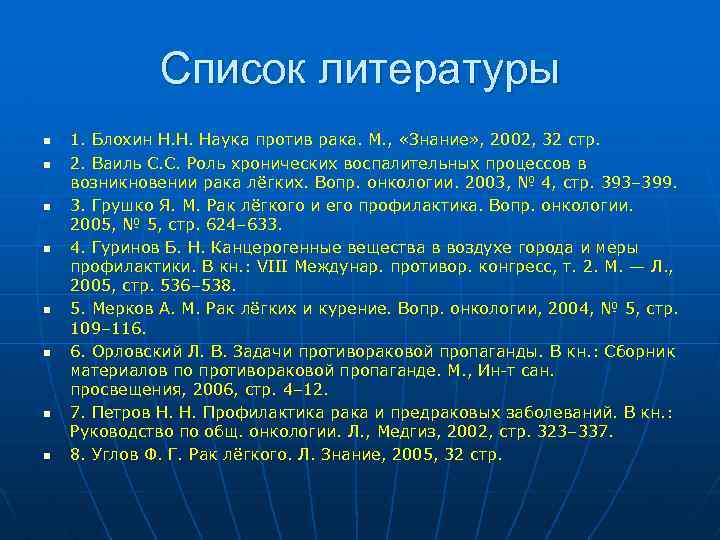 Список литературы

1. Блохин Н.Н. Наука против рака. М., «Знание», 2002, 32 стр.

2. Ваиль С.С. Роль хронических воспалительных процессов в возникновении рака лёгких. Вопр. онкологии. 2003, № 4, стр. 393–399.

3. Грушко Я. М. Рак лёгкого и его профилактика. Вопр. онкологии. 2005, № 5, стр. 624–633.

4. Гуринов Б. Н. Канцерогенные вещества в воздухе города и меры профилактики. В кн.: VIII Междунар. противор. конгресс, т. 2. М. — Л., 2005, стр. 536–538.

5. Мерков А. М. Рак лёгких и курение. Вопр. онкологии, 2004, № 5, стр. 109–116.

6. Орловский Л. В. Задачи противораковой пропаганды. В кн.: Сборник материалов по противораковой пропаганде. М., Ин-т сан. просвещения, 2006, стр. 4–12.

7. Петров Н. Н. Профилактика рака и предраковых заболеваний. В кн.: Руководство по общ. онкологии. Л., Медгиз, 2002, стр. 323–337.

8. Углов Ф. Г. Рак лёгкого. Л. Знание, 2005, 32 стр.